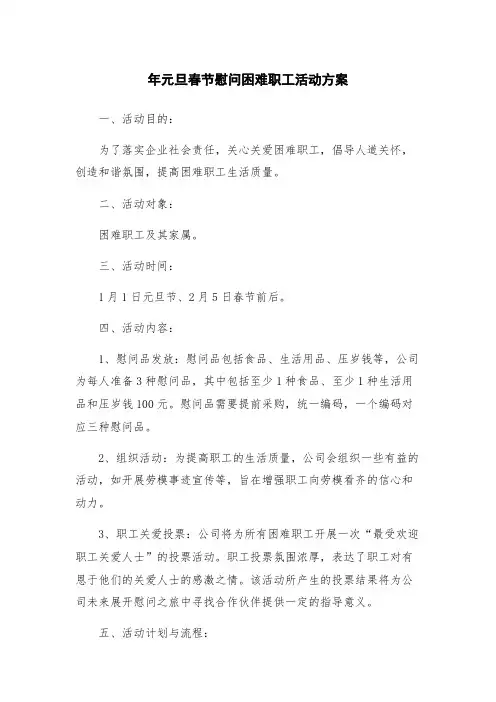 年元旦春节慰问困难职工活动方案

一、活动目的：

为了落实企业社会责任，关心关爱困难职工，倡导人道关怀，创造和谐氛围，提高困难职工生活质量。

二、活动对象：

困难职工及其家属。

三、活动时间：

1月1日元旦节、2月5日春节前后。

四、活动内容：

1、慰问品发放：慰问品包括食品、生活用品、压岁钱等，公司为每人准备3种慰问品，其中包括至少1种食品、至少1种生活用品和压岁钱100元。慰问品需要提前采购，统一编码，一个编码对应三种慰问品。

2、组织活动：为提高职工的生活质量，公司会组织一些有益的活动，如开展劳模事迹宣传等，旨在增强职工向劳模看齐的信心和动力。

3、职工关爱投票：公司将为所有困难职工开展一次“最受欢迎职工关爱人士”的投票活动。职工投票氛围浓厚，表达了职工对有恩于他们的关爱人士的感激之情。该活动所产生的投票结果将为公司未来展开慰问之旅中寻找合作伙伴提供一定的指导意义。

五、活动计划与流程：